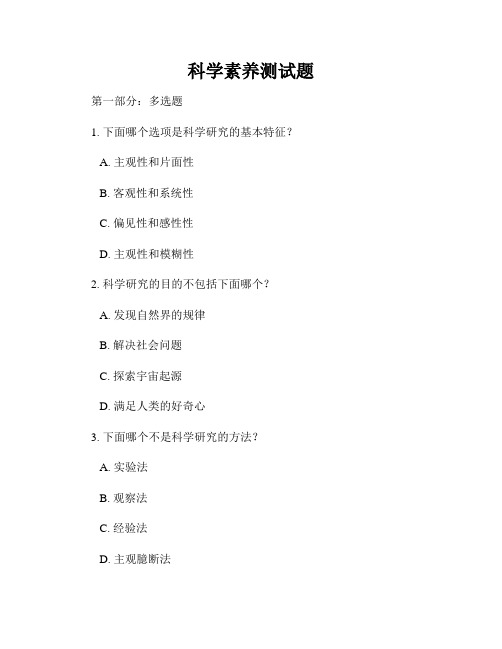 科学素养测试题

第一部分：多选题

1. 下面哪个选项是科学研究的基本特征？

A. 主观性和片面性

B. 客观性和系统性

C. 偏见性和感性性

D. 主观性和模糊性

2. 科学研究的目的不包括下面哪个？

A. 发现自然界的规律

B. 解决社会问题

C. 探索宇宙起源

D. 满足人类的好奇心

3. 下面哪个不是科学研究的方法？

A. 实验法

B. 观察法

C. 经验法

D. 主观臆断法